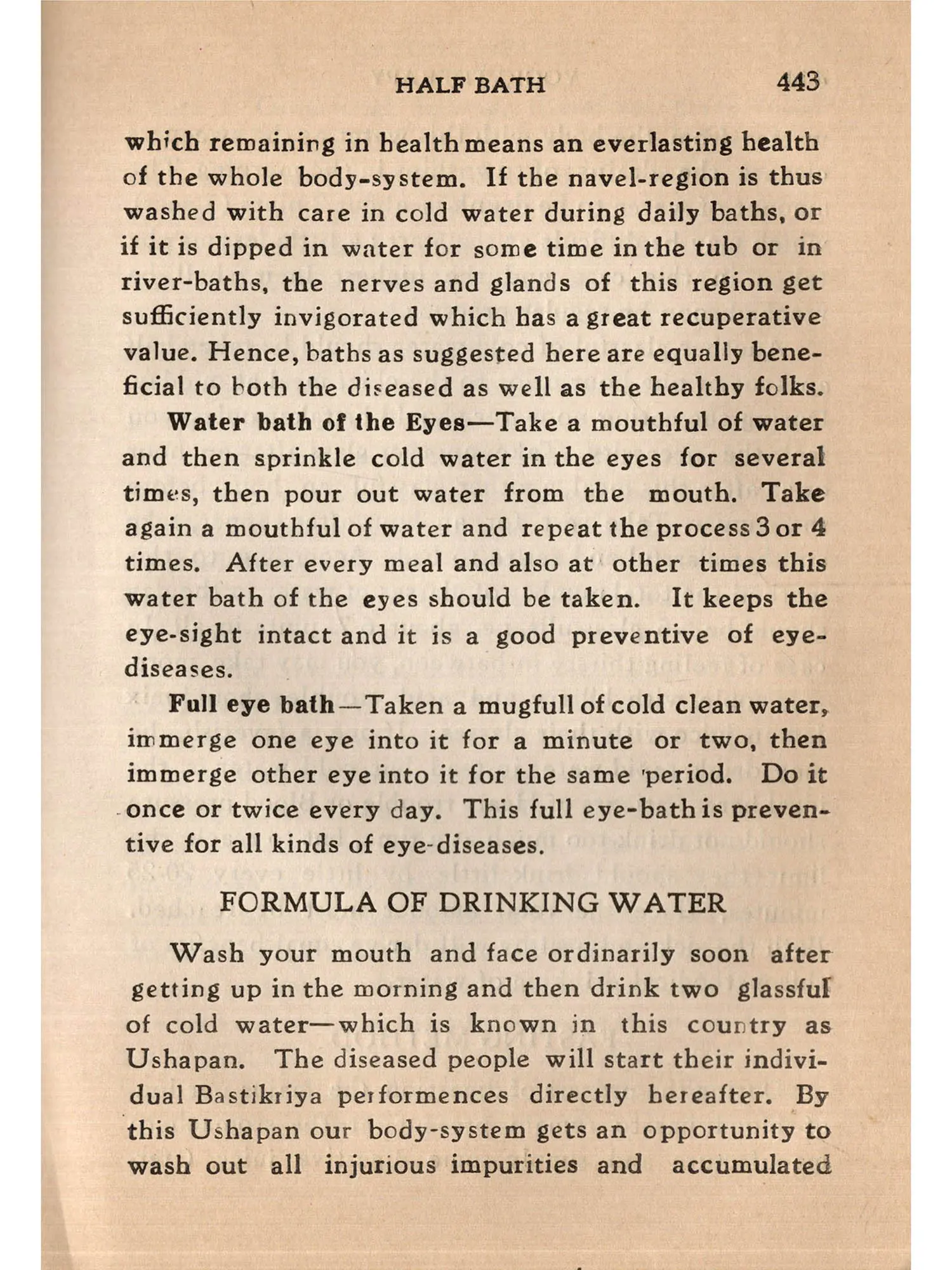 HALF BATH 443

which remaining in health means an everlasting health of the whole body-system. If the navel-region is thus washed with care in cold water during daily baths, or if it is dipped in water for some time in the tub or in river-baths, the nerves and glands of this region get sufficiently invigorated which has a great recuperative value. Hence, baths as suggested here are equally beneficial to both the diseased as well as the healthy folks.

Water bath of the Eyes—Take a mouthful of water and then sprinkle cold water in the eyes for several times, then pour out water from the mouth. Take again a mouthful of water and repeat the process 3 or 4 times. After every meal and also at other times this water bath of the eyes should be taken. It keeps the eye-sight intact and it is a good preventive of eye-diseases.

Full eye bath—Taken a mugfull of cold clean water, immerge one eye into it for a minute or two, then immerge other eye into it for the same period. Do it once or twice every day. This full eye-bath is preventive for all kinds of eye-diseases.

FORMULA OF DRINKING WATER

Wash your mouth and face ordinarily soon after getting up in the morning and then drink two glassful of cold water—which is known in this country as Ushapan. The diseased people will start their individual Bastikriya performences directly hereafter. By this Ushapan our body-system gets an opportunity to wash out all injurious impurities and accumulated